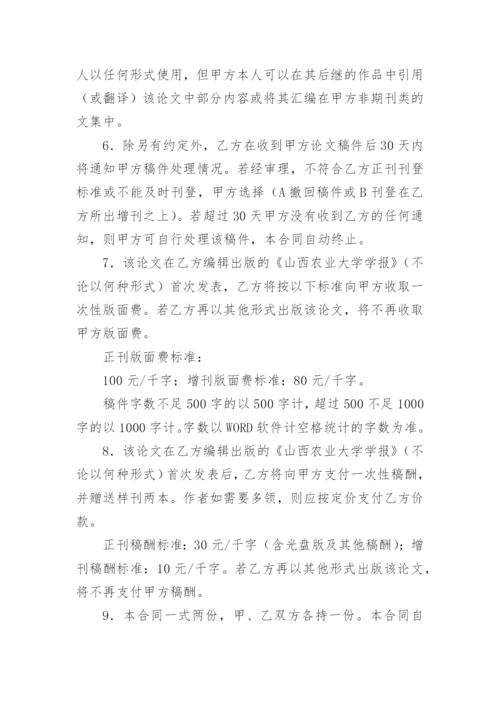 人以任何形式使用，但甲方本人可以在其后继的作品中引用（或翻译）该论文中部分内容或将其汇编在甲方非期刊类的文集中。

6．除另有约定外，乙方在收到甲方论文稿件后30天内将通知甲方稿件处理情况。若经审理，不符合乙方正刊刊登标准或不能及时刊登，甲方选择（A撤回稿件或B刊登在乙方所出增刊之上）。若超过30天甲方没有收到乙方的任何通知，则甲方可自行处理该稿件，本合同自动终止。

7．该论文在乙方编辑出版的《山西农业大学学报》（不论以何种形式）首次发表，乙方将按以下标准向甲方收取一次性版面费。若乙方再以其他形式出版该论文，将不再收取甲方版面费。

正刊版面费标准：

100元/千字；增刊版面费标准：80元/千字。

稿件字数不足500字的以500字计，超过500不足1000字的以1000字计。字数以WORD软件计空格统计的字数为准。

8．该论文在乙方编辑出版的《山西农业大学学报》（不论以何种形式）首次发表后，乙方将向甲方支付一次性稿酬，并赠送样刊两本。作者如需要多领，则应按定价支付乙方价款。

正刊稿酬标准：30元/千字（含光盘版及其他稿酬）；增刊稿酬标准：10元/千字。若乙方再以其他形式出版该论文，将不再支付甲方稿酬。

9．本合同一式两份，甲、乙双方各持一份。本合同自